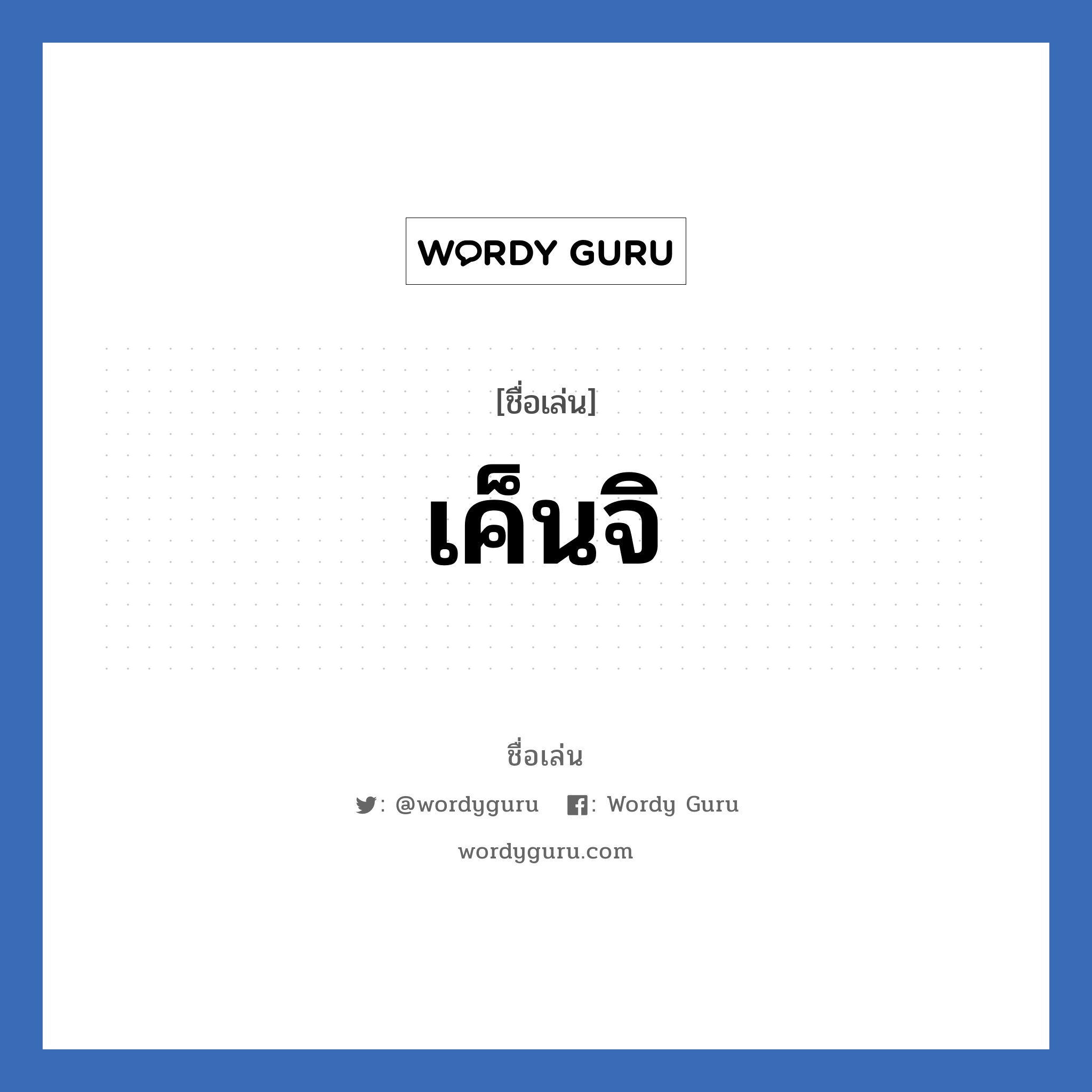 WORDY GURU

[ชื่อเล่น]

เค็นจิ

ชื่อเล่น

: @wordyguru : Wordy Guru

wordyguru.com